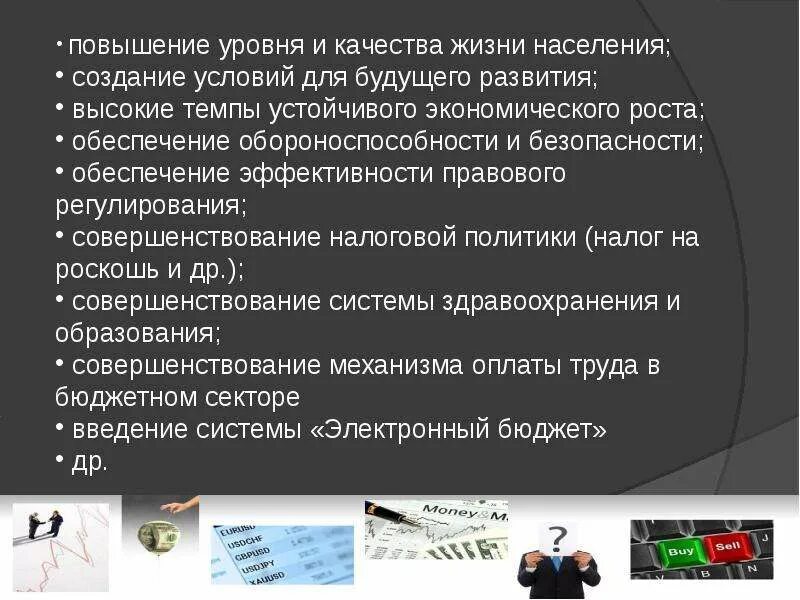 • повышение уровня и качества жизни населения;
• создание условий для будущего развития;
• высокие темпы устойчивого экономического роста;
• обеспечение обороноспособности и безопасности;
• обеспечение эффективности правового регулирования;
• совершенствование налоговой политики (налог на роскошь и др.);
• совершенствование системы здравоохранения и образования;
• совершенствование механизма оплаты труда в бюджетном секторе
• введение системы «Электронный бюджет»
• др.

EURUSD
USDCHF
GBPUSD
USDJPY
XAUUSD

Money & M

?

Buy
Sell
J
V
B
N